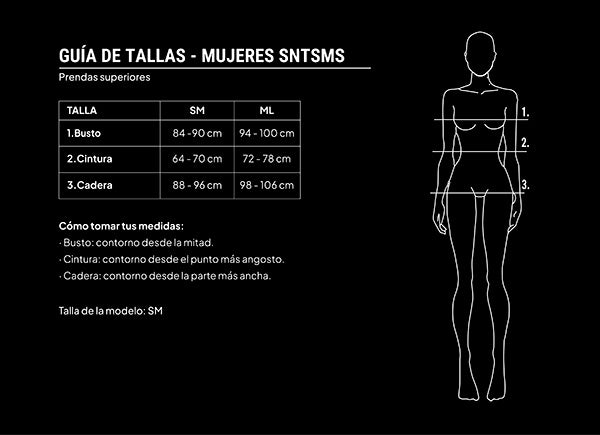 GUÍA DE TALLAS - MUJERES SNTSMS

Prendas superiores

| TALLA | SM | ML |
|---|---|---|
| 1.Busto | 84 - 90 cm | 94 - 100 cm |
| 2.Cintura | 64 - 70 cm | 72 - 78 cm |
| 3.Cadera | 88 - 96 cm | 98 - 106 cm |

Cómo tomar tus medidas:
· Busto: contorno desde la mitad.
· Cintura: contorno desde el punto más angosto.
· Cadera: contorno desde la parte más ancha.

Talla de la modelo: SM

1.
2.
3.